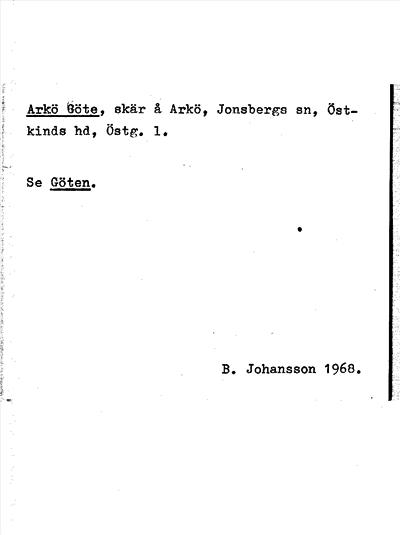 Arkö Göte, skär å Arkö, Jonsbergs sn, Östkinds hd, Östg. l.

Se Göten.

B. Johansson 1968.